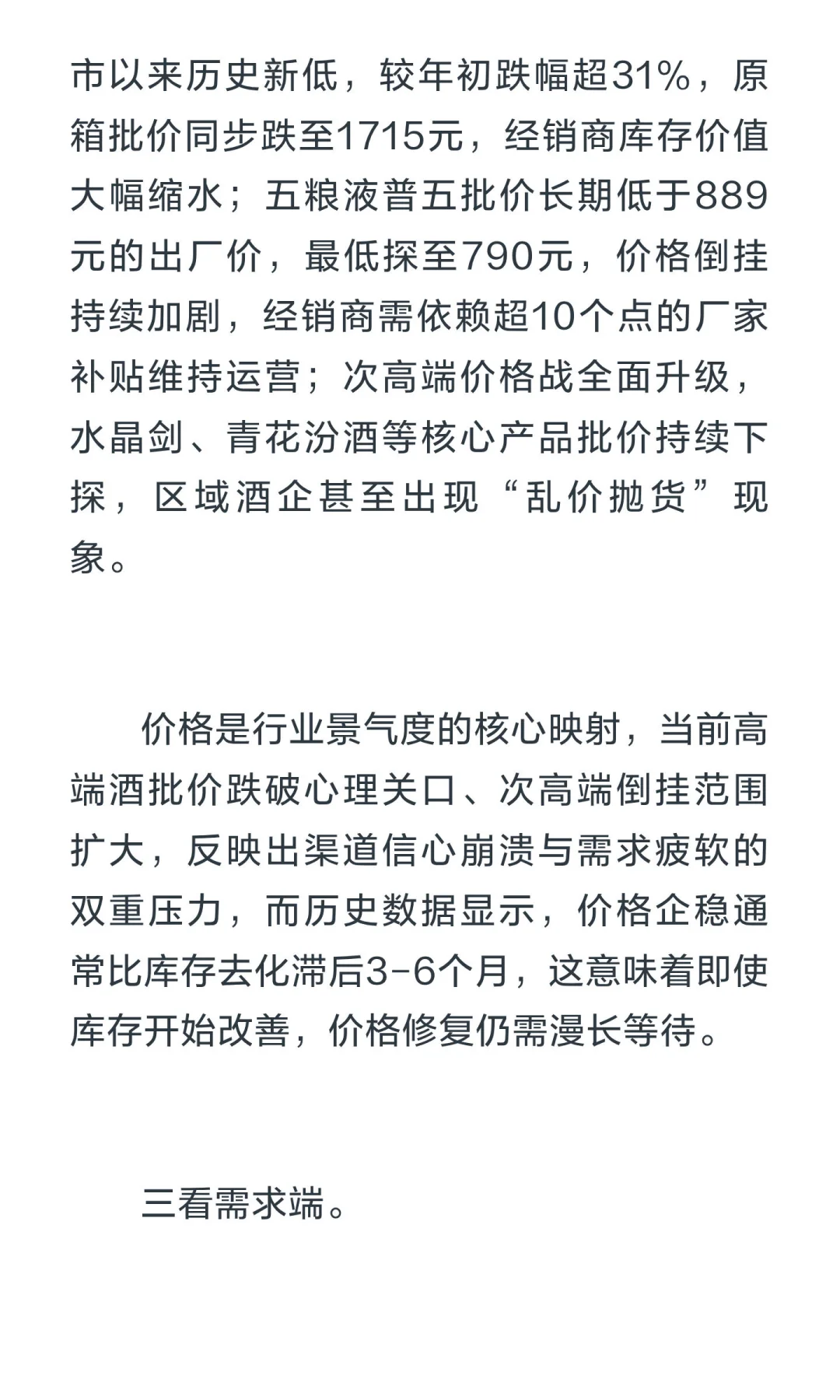 市以来历史新低，较年初跌幅超31%，原箱批价同步跌至1715元，经销商库存价值大幅缩水；五粮液普五批价长期低于889元的出厂价，最低探至790元，价格倒挂持续加剧，经销商需依赖超10个点的厂家补贴维持运营；次高端价格战全面升级，水晶剑、青花汾酒等核心产品批价持续下探，区域酒企甚至出现“乱价抛货”现象。

价格是行业景气度的核心映射，当前高端酒批价跌破心理关口、次高端倒挂范围扩大，反映出渠道信心崩溃与需求疲软的双重压力，而历史数据显示，价格企稳通常比库存去化滞后3-6个月，这意味着即使库存开始改善，价格修复仍需漫长等待。

三看需求端。